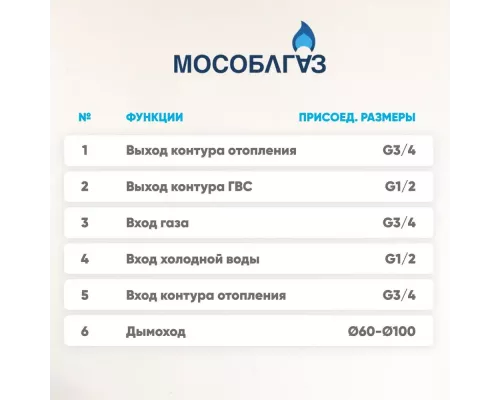 МОСОБЛГАЗ

| № | ФУНКЦИИ | ПРИСОЕД. РАЗМЕРЫ |
|---|---|---|
| 1 | Выход контура отопления | G3/4 |
| 2 | Выход контура ГВС | G1/2 |
| 3 | Вход газа | G3/4 |
| 4 | Вход холодной воды | G1/2 |
| 5 | Вход контура отопления | G3/4 |
| 6 | Дымоход | Ø60-Ø100 |